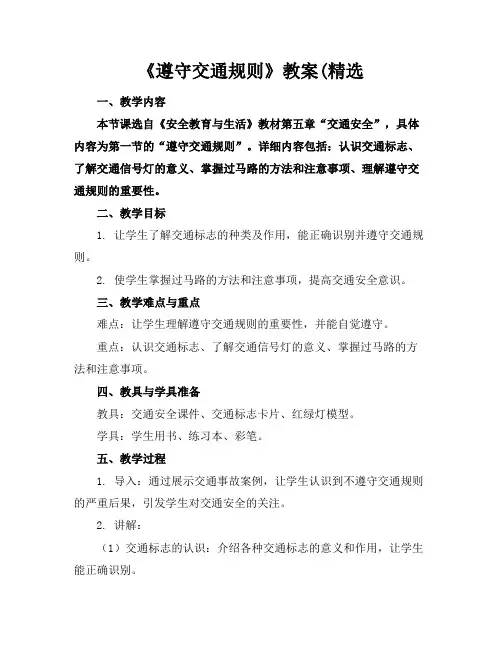 《遵守交通规则》教案(精选

一、教学内容

本节课选自《安全教育与生活》教材第五章“交通安全”，具体内容为第一节的“遵守交通规则”。详细内容包括：认识交通标志、了解交通信号灯的意义、掌握过马路的方法和注意事项、理解遵守交通规则的重要性。

二、教学目标

1. 让学生了解交通标志的种类及作用，能正确识别并遵守交通规则。

2. 使学生掌握过马路的方法和注意事项，提高交通安全意识。

三、教学难点与重点

难点：让学生理解遵守交通规则的重要性，并能自觉遵守。

重点：认识交通标志、了解交通信号灯的意义、掌握过马路的方法和注意事项。

四、教具与学具准备

教具：交通安全课件、交通标志卡片、红绿灯模型。

学具：学生用书、练习本、彩笔。

五、教学过程

1. 导入：通过展示交通事故案例，让学生认识到不遵守交通规则的严重后果，引发学生对交通安全的关注。

2. 讲解：

（1）交通标志的认识：介绍各种交通标志的意义和作用，让学生能正确识别。